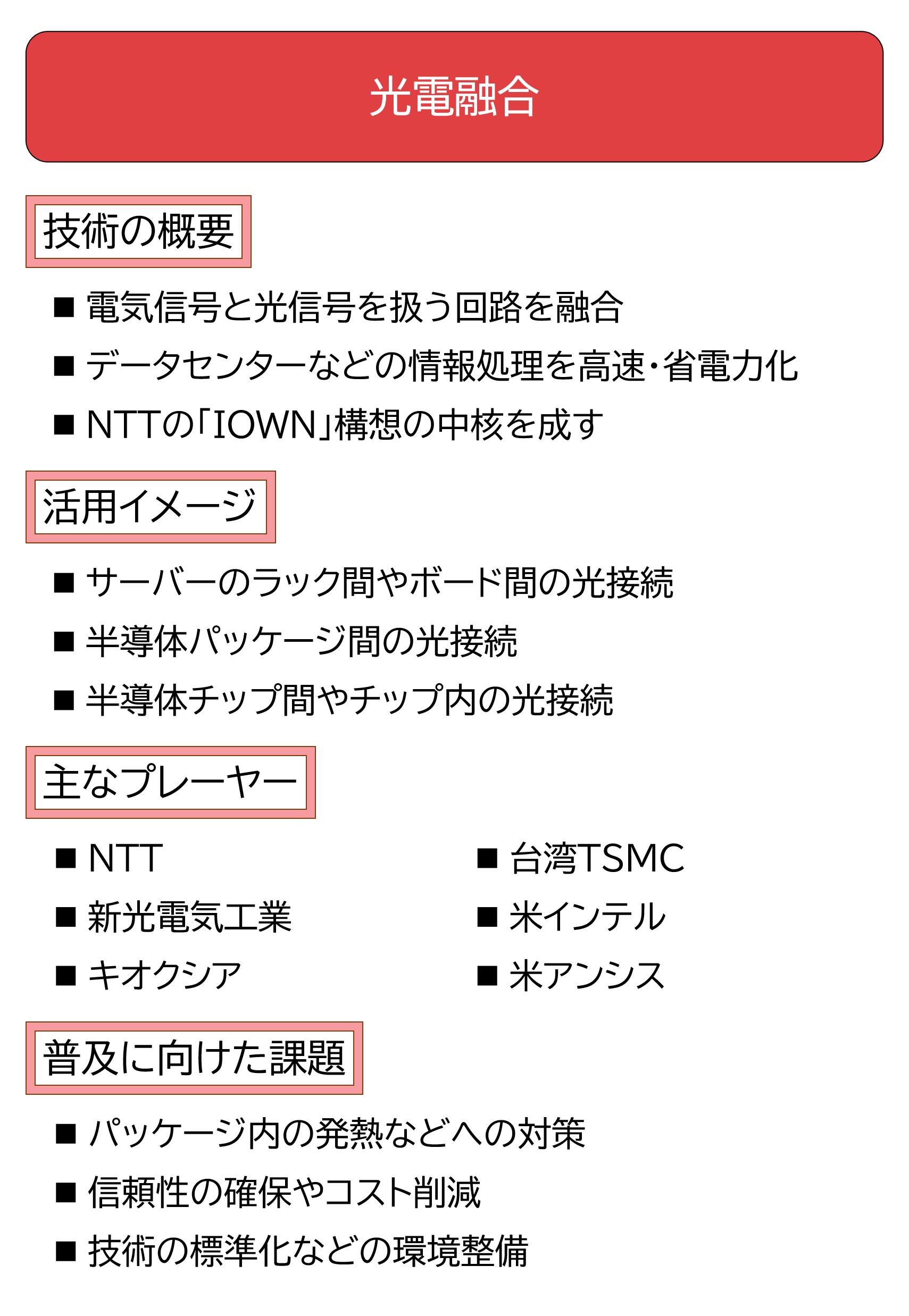 光電融合

技術の概要

■ 電気信号と光信号を扱う回路を融合

■ データセンターなどの情報処理を高速・省電力化

■ NTTの「IOWN」構想の中核を成す

活用イメージ

■ サーバーのラック間やボード間の光接続

■ 半導体パッケージ間の光接続

■ 半導体チップ間やチップ内の光接続

主なプレーヤー

■ NTT

■ 新光電気工業

■ キオクシア

■ 台湾TSMC

■ 米インテル

■ 米アンシス

普及に向けた課題

■ パッケージ内の発熱などへの対策

■ 信頼性の確保やコスト削減

■ 技術の標準化などの環境整備